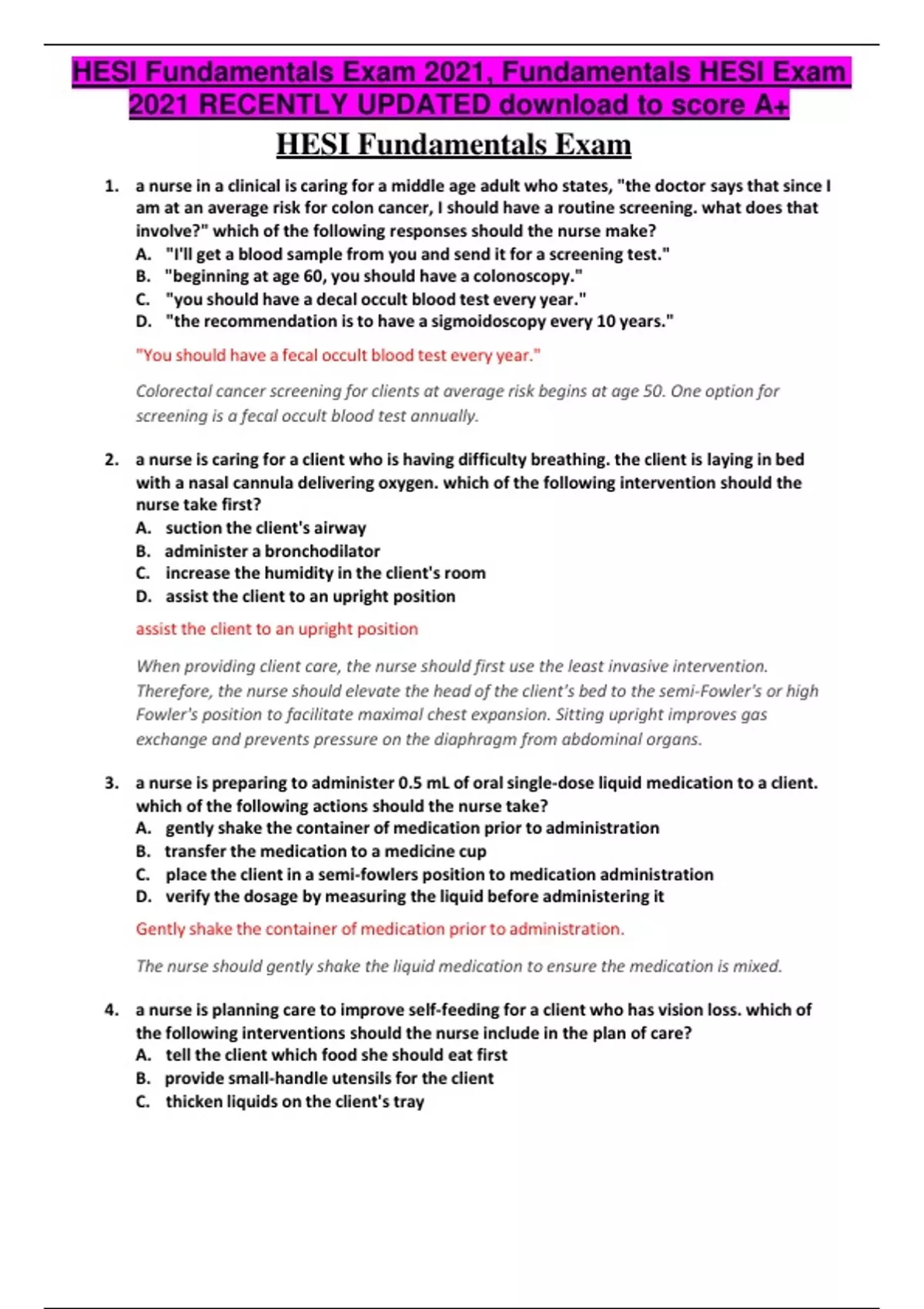 HESI Fundamentals Exam 2021, Fundamentals HESI Exam 2021 RECENTLY UPDATED download to score A+

HESI Fundamentals Exam

1. a nurse in a clinical is caring for a middle age adult who states, "the doctor says that since I am at an average risk for colon cancer, I should have a routine screening. what does that involve?" which of the following responses should the nurse make?
A. "I'll get a blood sample from you and send it for a screening test."
B. "beginning at age 60, you should have a colonoscopy."
C. "you should have a decal occult blood test every year."
D. "the recommendation is to have a sigmoidoscopy every 10 years."

"You should have a fecal occult blood test every year."

Colorectal cancer screening for clients at average risk begins at age 50. One option for screening is a fecal occult blood test annually.

2. a nurse is caring for a client who is having difficulty breathing. the client is laying in bed with a nasal cannula delivering oxygen. which of the following intervention should the nurse take first?
A. suction the client's airway
B. administer a bronchodilator
C. increase the humidity in the client's room
D. assist the client to an upright position

assist the client to an upright position

When providing client care, the nurse should first use the least invasive intervention. Therefore, the nurse should elevate the head of the client's bed to the semi-Fowler's or high Fowler's position to facilitate maximal chest expansion. Sitting upright improves gas exchange and prevents pressure on the diaphragm from abdominal organs.

3. a nurse is preparing to administer 0.5 mL of oral single-dose liquid medication to a client. which of the following actions should the nurse take?
A. gently shake the container of medication prior to administration
B. transfer the medication to a medicine cup
C. place the client in a semi-fowlers position to medication administration
D. verify the dosage by measuring the liquid before administering it

Gently shake the container of medication prior to administration.

The nurse should gently shake the liquid medication to ensure the medication is mixed.

4. a nurse is planning care to improve self-feeding for a client who has vision loss. which of the following interventions should the nurse include in the plan of care?
A. tell the client which food she should eat first
B. provide small-handle utensils for the client
C. thicken liquids on the client's tray